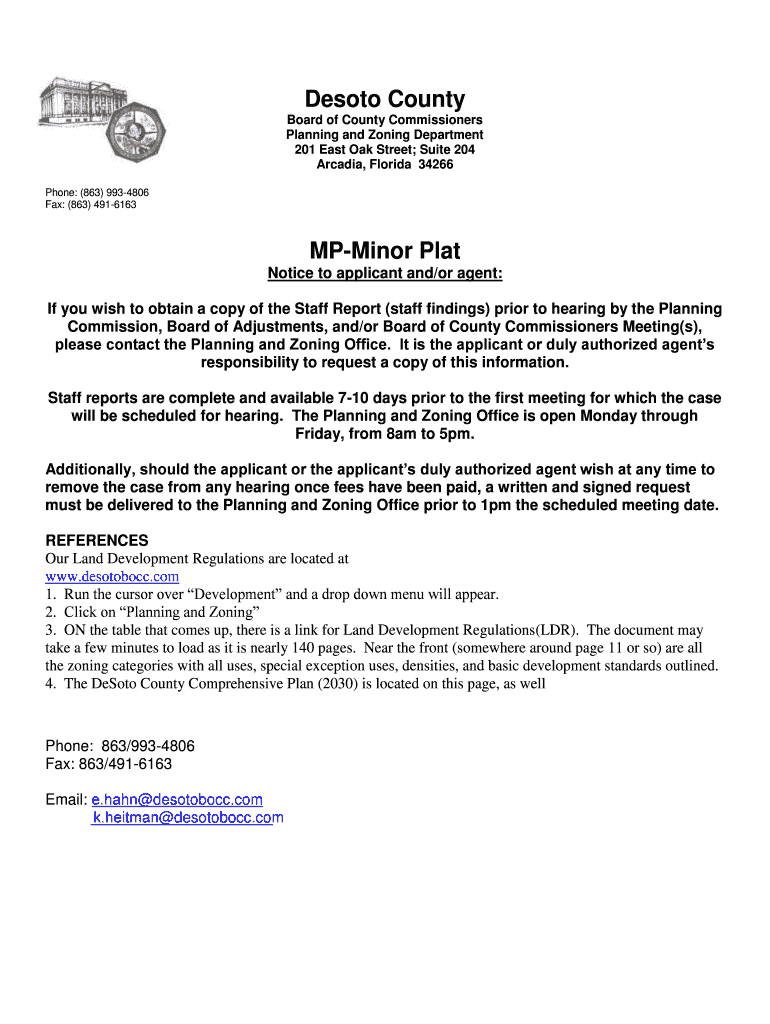 Desoto County
Board of County Commissioners
Planning and Zoning Department
201 East Oak Street; Suite 204
Arcadia, Florida 34266

Phone: (863) 993-4806
Fax: (863) 491-6163

MP-Minor Plat
Notice to applicant and/or agent:

If you wish to obtain a copy of the Staff Report (staff findings) prior to hearing by the Planning Commission, Board of Adjustments, and/or Board of County Commissioners Meeting(s), please contact the Planning and Zoning Office. It is the applicant or duly authorized agent's responsibility to request a copy of this information.

Staff reports are complete and available 7-10 days prior to the first meeting for which the case will be scheduled for hearing. The Planning and Zoning Office is open Monday through Friday, from 8am to 5pm.

Additionally, should the applicant or the applicant's duly authorized agent wish at any time to remove the case from any hearing once fees have been paid, a written and signed request must be delivered to the Planning and Zoning Office prior to 1pm the scheduled meeting date.

REFERENCES
Our Land Development Regulations are located at
www.desotobocc.com
1. Run the cursor over "Development" and a drop down menu will appear.
2. Click on "Planning and Zoning"
3. ON the table that comes up, there is a link for Land Development Regulations(LDR). The document may take a few minutes to load as it is nearly 140 pages. Near the front (somewhere around page 11 or so) are all the zoning categories with all uses, special exception uses, densities, and basic development standards outlined.
4. The DeSoto County Comprehensive Plan (2030) is located on this page, as well

Phone: 863/993-4806
Fax: 863/491-6163

Email: e.hahn@desotobocc.com
k.heitman@desotobocc.com